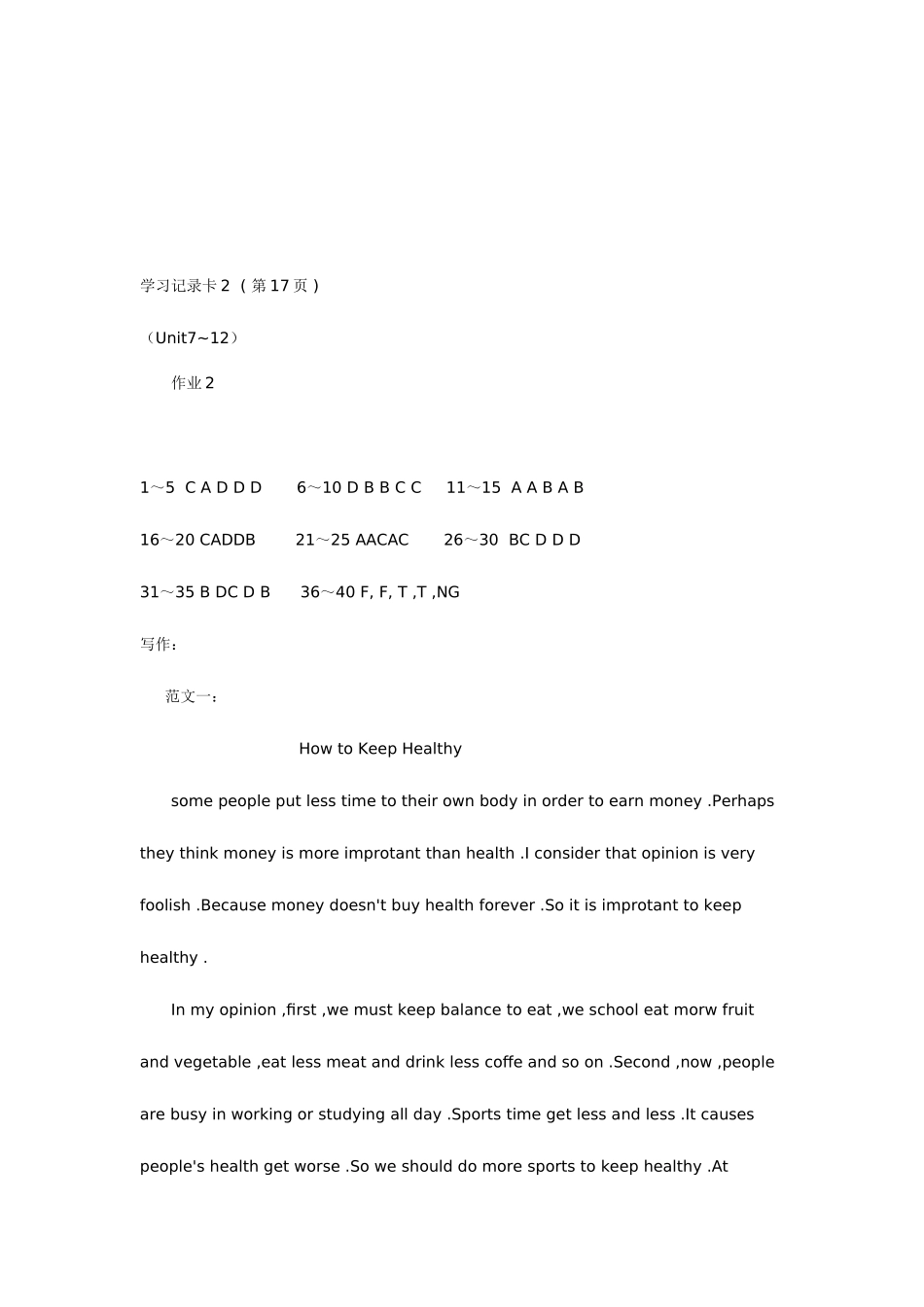 学习记录卡 2 （第 17 页）

（Unit7~12）

作业 2

1～5 C A D D D 6～10 D B B C C 11～15 A A B A B

16～20 CADDB 21～25 AACAC 26～30 BC D D D

31～35 B DC D B 36～40 F, F, T ,T ,NG

写作：

范文一：

How to Keep Healthy

some people put less time to their own body in order to earn money .Perhaps they think money is more improtant than health .I consider that opinion is very foolish .Because money doesn't buy health forever .So it is improtant to keep healthy .

In my opinion ,first ,we must keep balance to eat ,we school eat morw fruit and vegetable ,eat less meat and drink less coffe and so on .Second ,now ,people are busy in working or studying all day .Sports time get less and less .It causes people's health get worse .So we should do more sports to keep healthy .At